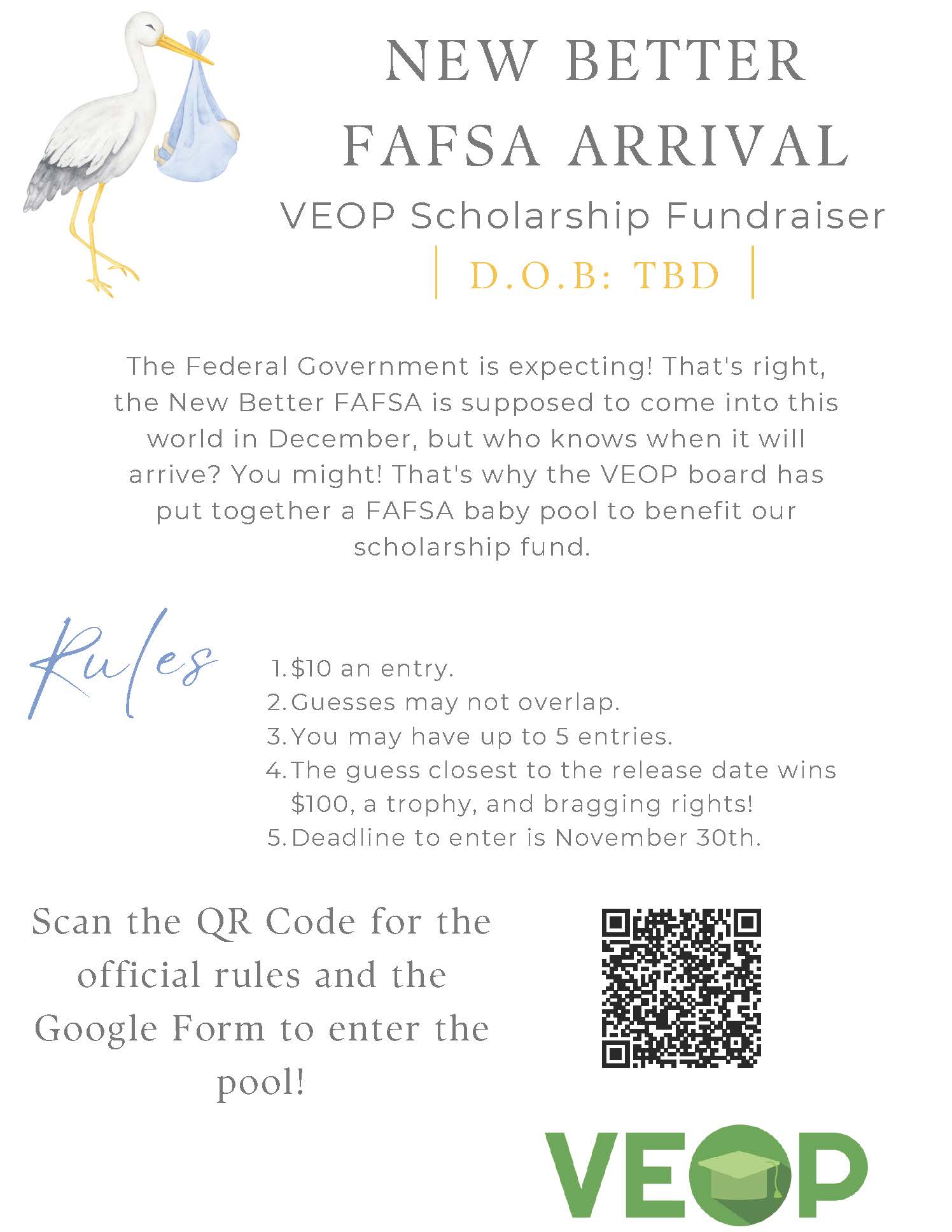 NEW BETTER FAFSA ARRIVAL

VEOP Scholarship Fundraiser

| D.O.B: TBD |

The Federal Government is expecting! That's right, the New Better FAFSA is supposed to come into this world in December, but who knows when it will arrive? You might! That's why the VEOP board has put together a FAFSA baby pool to benefit our scholarship fund.

Rules

1. $10 an entry.
2. Guesses may not overlap.
3. You may have up to 5 entries.
4. The guess closest to the release date wins $100, a trophy, and bragging rights!
5. Deadline to enter is November 30th.

Scan the QR Code for the official rules and the Google Form to enter the pool!

VEOP